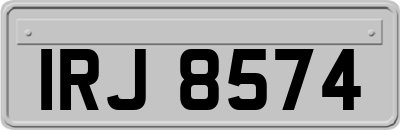 IRJ 8574